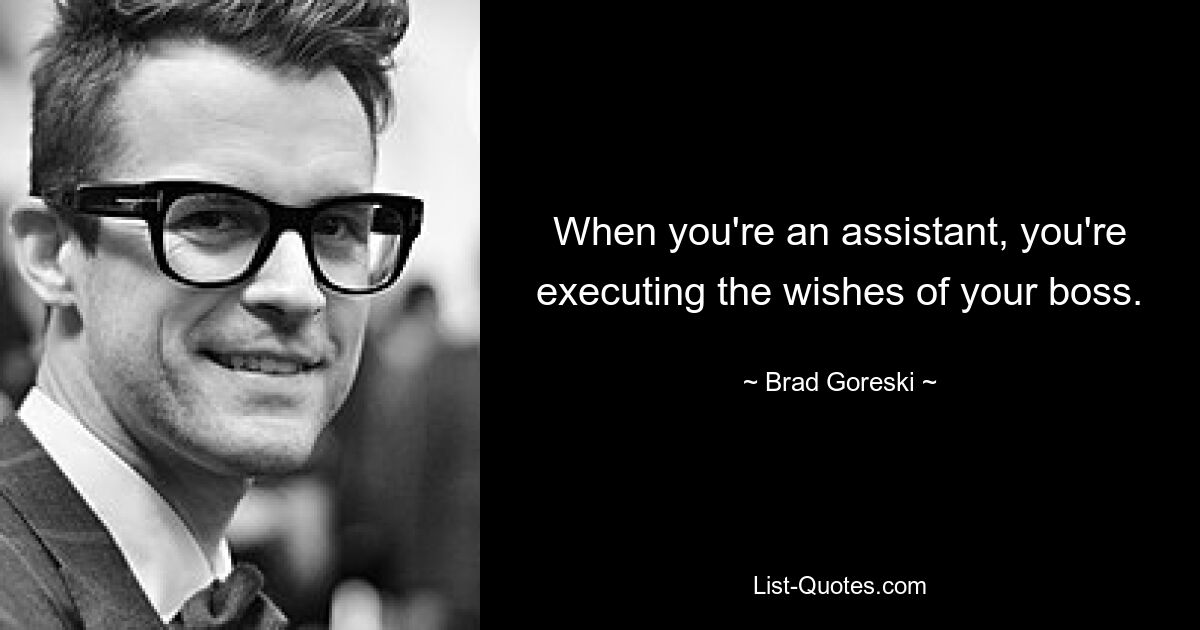 When you're an assistant, you're executing the wishes of your boss.

~ Brad Goreski ~

List-Quotes.com